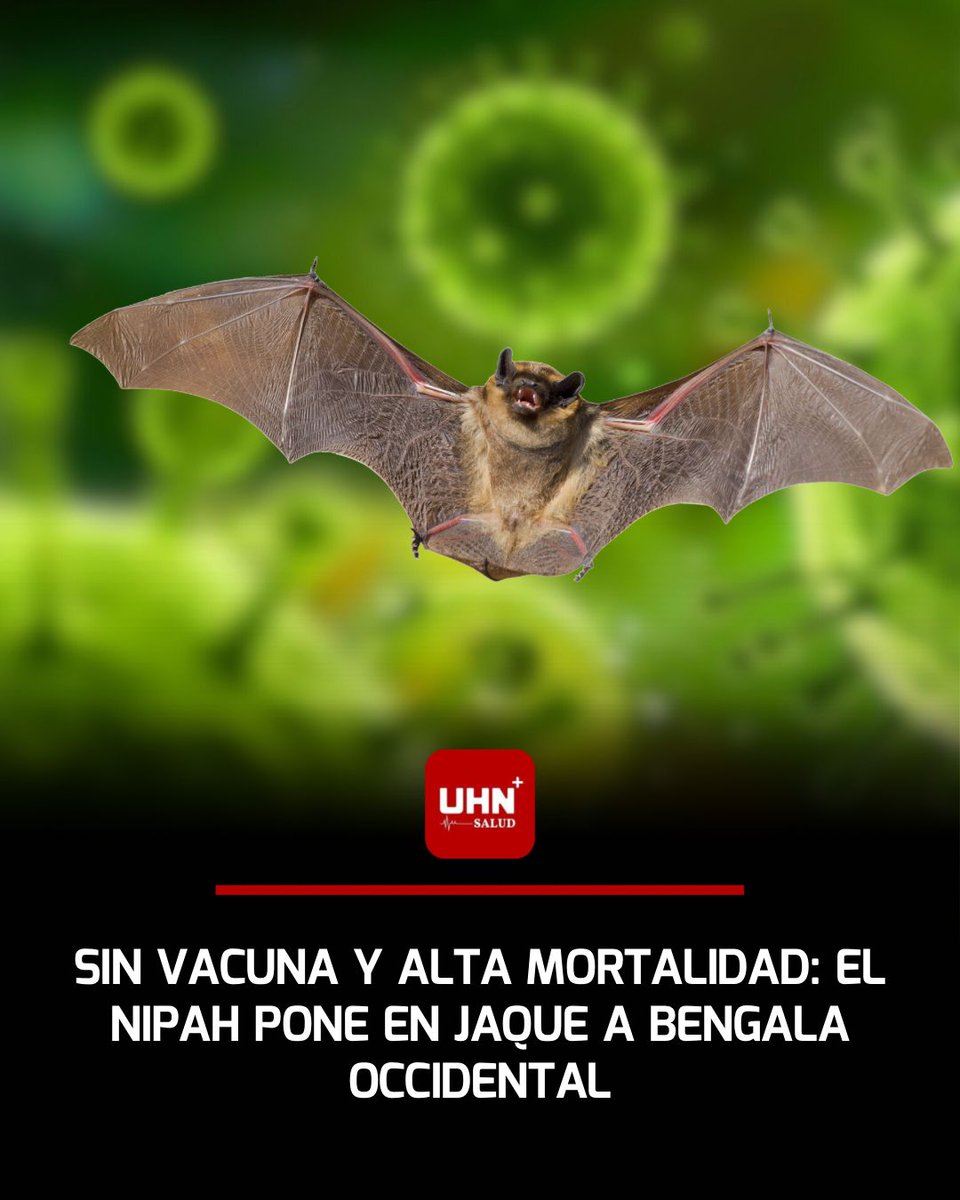 UHN+
SALUD

SIN VACUNA Y ALTA MORTALIDAD: EL NIPAH PONE EN JAQUE A BENGALA OCCIDENTAL